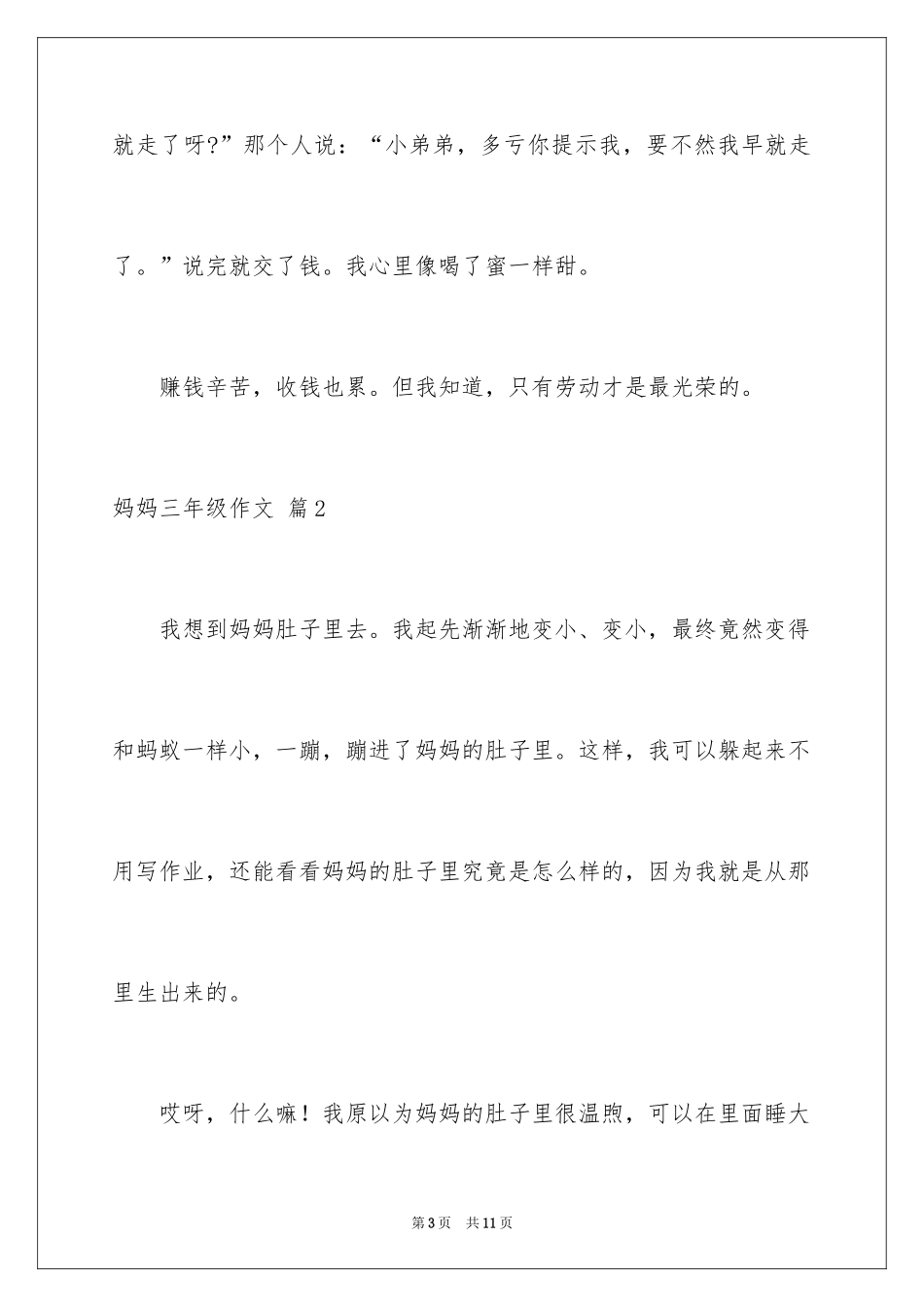 就走了呀?”那个人说：“小弟弟，多亏你提示我，要不然我早就走了。”说完就交了钱。我心里像喝了蜜一样甜。

赚钱辛苦，收钱也累。但我知道，只有劳动才是最光荣的。

妈妈三年级作文 篇2

我想到妈妈肚子里去。我起先渐渐地变小、变小，最终竟然变得和蚂蚁一样小，一蹦，蹦进了妈妈的肚子里。这样，我可以躲起来不用写作业，还能看看妈妈的肚子里究竟是怎么样的，因为我就是从那里生出来的。

哎呀，什么嘛！我原以为妈妈的肚子里很温煦，可以在里面睡大

第3页 共11页